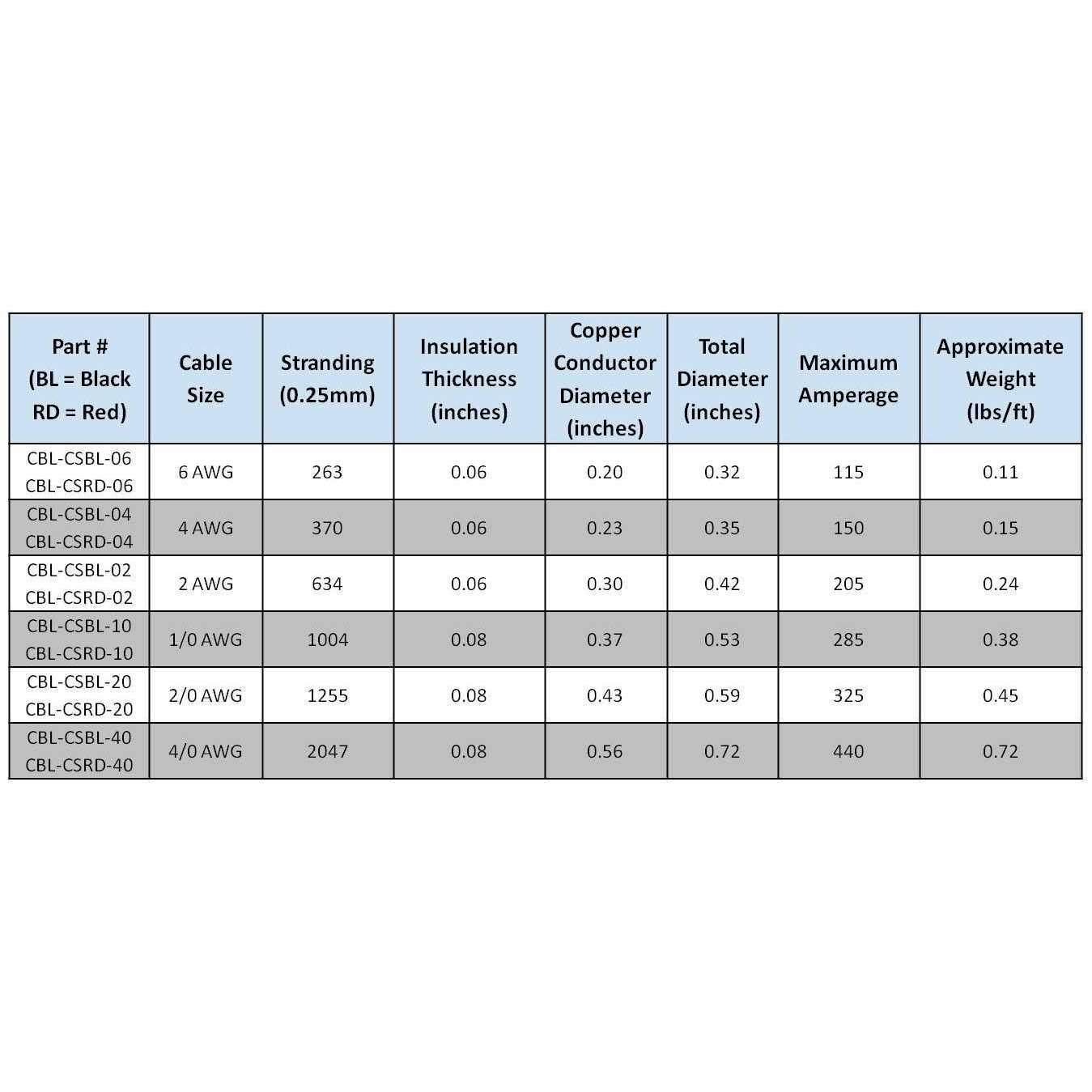 | Part # (BL = Black RD = Red) | Cable Size | Stranding (0.25mm) | Insulation Thickness (inches) | Copper Conductor Diameter (inches) | Total Diameter (inches) | Maximum Amperage | Approximate Weight (lbs/ft) |
|---|---|---|---|---|---|---|---|
| CBL-CSBL-06 CBL-CSRD-06 | 6 AWG | 263 | 0.06 | 0.20 | 0.32 | 115 | 0.11 |
| CBL-CSBL-04 CBL-CSRD-04 | 4 AWG | 370 | 0.06 | 0.23 | 0.35 | 150 | 0.15 |
| CBL-CSBL-02 CBL-CSRD-02 | 2 AWG | 634 | 0.06 | 0.30 | 0.42 | 205 | 0.24 |
| CBL-CSBL-10 CBL-CSRD-10 | 1/0 AWG | 1004 | 0.08 | 0.37 | 0.53 | 285 | 0.38 |
| CBL-CSBL-20 CBL-CSRD-20 | 2/0 AWG | 1255 | 0.08 | 0.43 | 0.59 | 325 | 0.45 |
| CBL-CSBL-40 CBL-CSRD-40 | 4/0 AWG | 2047 | 0.08 | 0.56 | 0.72 | 440 | 0.72 |